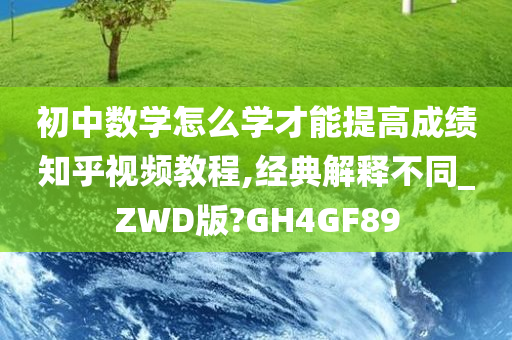 初中数学怎么学才能提高成绩知乎视频教程,经典解释不同_ZWD版?GH4GF89